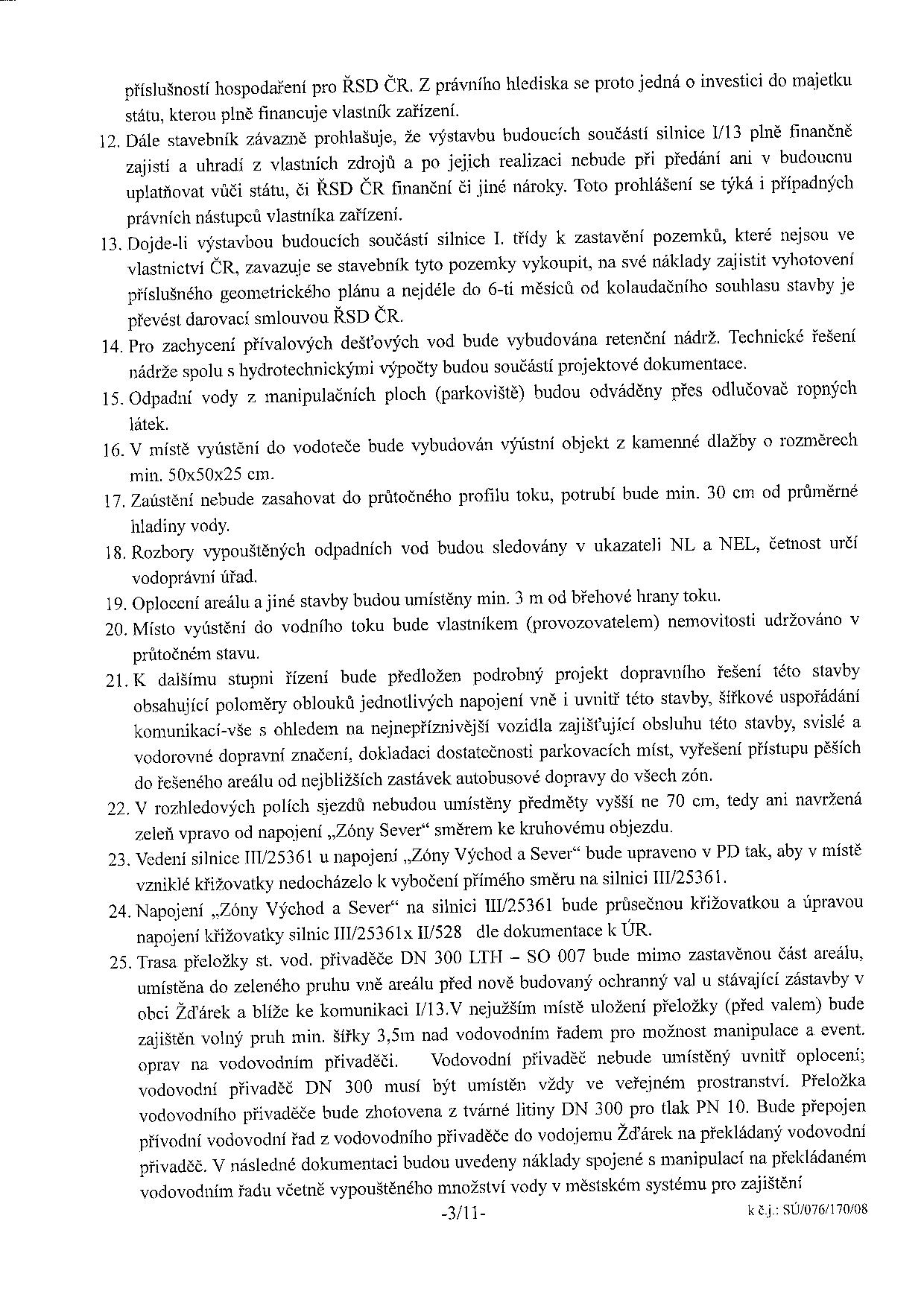 příslušností hospodaření pro ŘSD ČR. Z právního hlediska se proto jedná o investici do majetku státu, kterou plně financuje vlastník zařízení.

12. Dále stavebník závazně prohlašuje, že výstavbu budoucích součástí silnice I/13 plně finančně zajistí a uhradí z vlastních zdrojů a po jejich realizaci nebude při předání ani v budoucnu uplatňovat vůči státu, či ŘSD ČR finanční či jiné nároky. Toto prohlášení se týká i případných právních nástupců vlastníka zařízení.

13. Dojde-li výstavbou budoucích součástí silnice I. třídy k zastavění pozemků, které nejsou ve vlastnictví ČR, zavazuje se stavebník tyto pozemky vykoupit, na své náklady zajistit vyhotovení příslušného geometrického plánu a nejdéle do 6-ti měsíců od kolaudačního souhlasu stavby je převést darovací smlouvou ŘSD ČR.

14. Pro zachycení přívalových dešťových vod bude vybudována retenční nádrž. Technické řešení nádrže spolu s hydrotechnickými výpočty budou součástí projektové dokumentace.

15. Odpadní vody z manipulačních ploch (parkoviště) budou odváděny přes odlučovač ropných látek.

16. V místě vyústění do vodoteče bude vybudován výústní objekt z kamenné dlažby o rozměrech min. 50x50x25 cm.

17. Zaústění nebude zasahovat do průtočného profilu toku, potrubí bude min. 30 cm od průměrné hladiny vody.

18. Rozbory vypouštěných odpadních vod budou sledovány v ukazateli NL a NEL, četnost určí vodoprávní úřad.

19. Oplocení areálu a jiné stavby budou umístěny min. 3 m od břehové hrany toku.

20. Místo vyústění do vodního toku bude vlastníkem (provozovatelem) nemovitosti udržováno v průtočném stavu.

21. K dalšímu stupni řízení bude předložen podrobný projekt dopravního řešení této stavby obsahující poloměry oblouků jednotlivých napojení vně i uvnitř této stavby, šířkové uspořádání komunikací-vše s ohledem na nejnepříznivější vozidla zajišťující obsluhu této stavby, svislé a vodorovné dopravní značení, dokladaci dostatečnosti parkovacích míst, vyřešení přístupu pěších do řešeného areálu od nejbližších zastávek autobusové dopravy do všech zón.

22. V rozhledových polích sjezdů nebudou umístěny předměty vyšší ne 70 cm, tedy ani navržená zeleň vpravo od napojení „Zóny Sever“ směrem ke kruhovému objezdu.

23. Vedení silnice III/25361 u napojení „Zóny Východ a Sever“ bude upraveno v PD tak, aby v místě vzniklé křižovatky nedocházelo k vybočení přímého směru na silnici III/25361.

24. Napojení „Zóny Východ a Sever“ na silnici III/25361 bude průsečnou křižovatkou a úpravou napojení křižovatky silnic III/25361x II/528 dle dokumentace k ÚR.

25. Trasa přeložky st. vod. přivaděče DN 300 LTH – SO 007 bude mimo zastavěnou část areálu, umístěna do zeleného pruhu vně areálu před nově budovaný ochranný val u stávající zástavby v obci Žďárek a blíže ke komunikaci I/13.V nejužším místě uložení přeložky (před valem) bude zajištěn volný pruh min. šířky 3,5m nad vodovodním řadem pro možnost manipulace a event. oprav na vodovodním přivaděči. Vodovodní přivaděč nebude umístěný uvnitř oplocení; vodovodní přivaděč DN 300 musí být umístěn vždy ve veřejném prostranství. Přeložka vodovodního přivaděče bude zhotovena z tvárné litiny DN 300 pro tlak PN 10. Bude přepojen přívodní vodovodní řad z vodovodního přivaděče do vodojemu Žďárek na překládaný vodovodní přivaděč. V následné dokumentaci budou uvedeny náklady spojené s manipulací na překládaném vodovodním řadu včetně vypouštěného množství vody v městském systému pro zajištění

-3/11-

k č.j.: SÚ/076/170/08